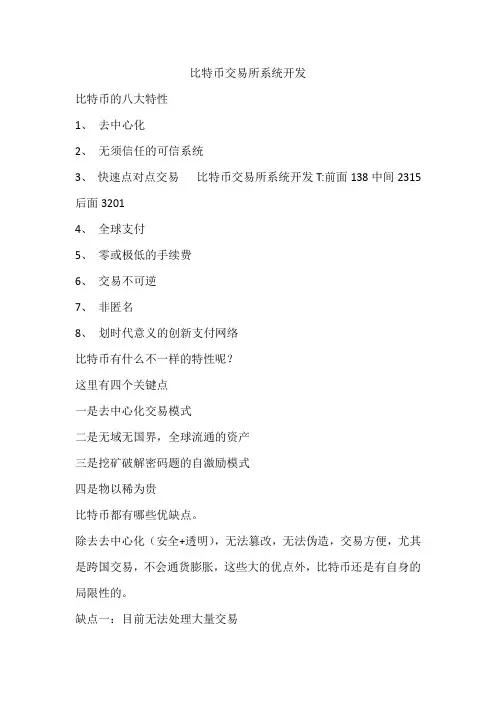 比特币交易所系统开发

比特币的八大特性

1、 去中心化

2、 无须信任的可信系统

3、 快速点对点交易 比特币交易所系统开发 T:前面 138 中间 2315 后面 3201

4、 全球支付

5、 零或极低的手续费

6、 交易不可逆

7、 非匿名

8、 划时代意义的创新支付网络

比特币有什么不一样的特性呢？

这里有四个关键点

一是去中心化交易模式

二是无域无国界，全球流通的资产

三是挖矿破解密码题的自激励模式

四是物以稀为贵

比特币都有哪些优缺点。

除去去中心化（安全+透明），无法篡改，无法伪造，交易方便，尤其是跨国交易，不会通货膨胀，这些大的优点外，比特币还是有自身的局限性的。

缺点一：目前无法处理大量交易